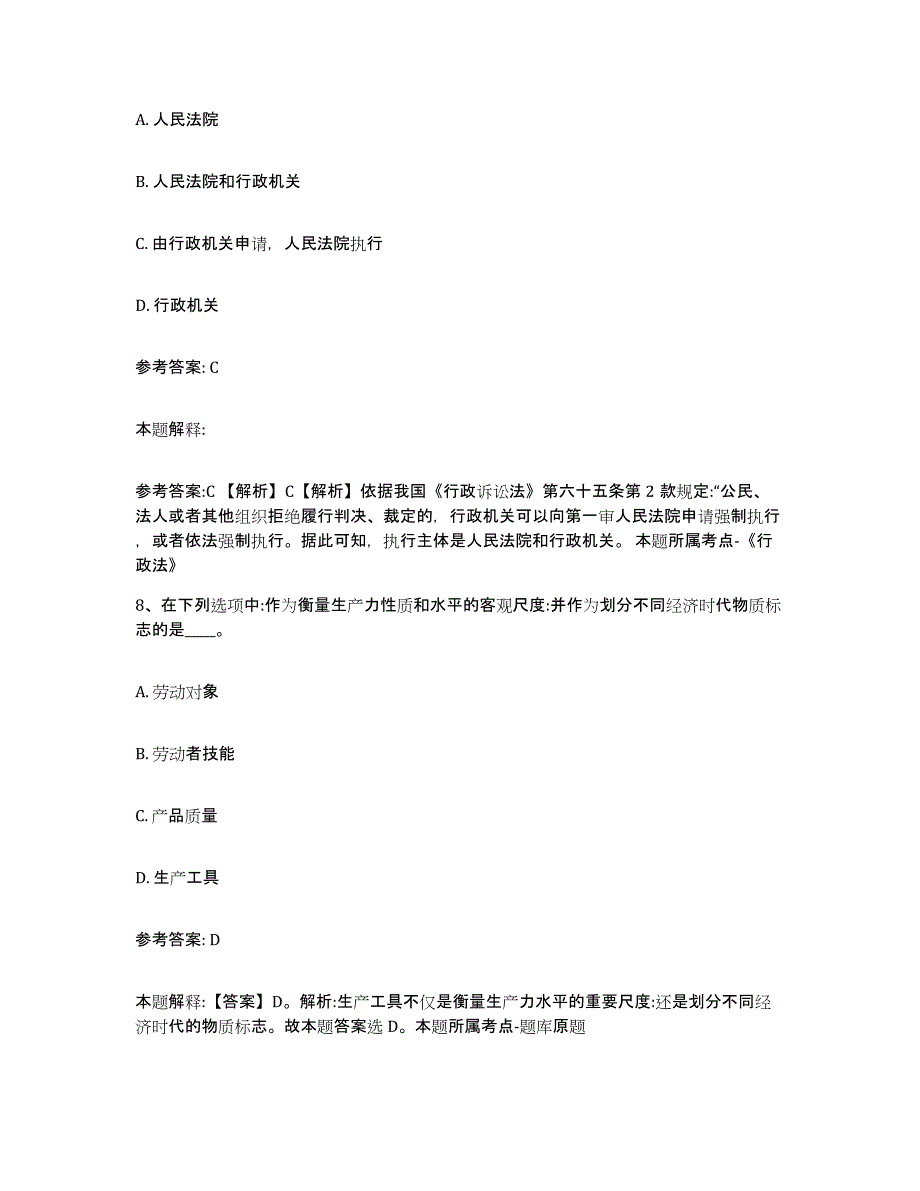 A. 人民法院

B. 人民法院和行政机关

C. 由行政机关申请，人民法院执行

D. 行政机关

参考答案: C

本题解释:

参考答案:C 【解析】C【解析】依据我国《行政诉讼法》第六十五条第 2 款规定:“公民、法人或者其他组织拒绝履行判决、裁定的，行政机关可以向第一审人民法院申请强制执行，或者依法强制执行。据此可知，执行主体是人民法院和行政机关。 本题所属考点-《行政法》

8、在下列选项中:作为衡量生产力性质和水平的客观尺度:并作为划分不同经济时代物质标志的是____。

A. 劳动对象

B. 劳动者技能

C. 产品质量

D. 生产工具

参考答案: D

本题解释:【答案】D。解析:生产工具不仅是衡量生产力水平的重要尺度:还是划分不同经济时代的物质标志。故本题答案选 D。本题所属考点-题库原题